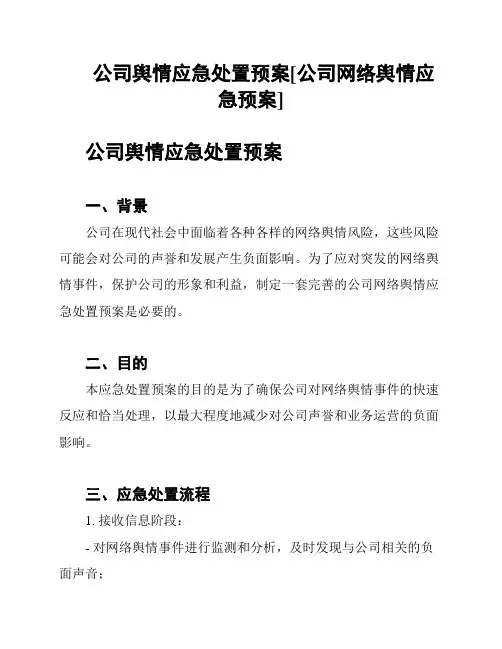 公司舆情应急处置预案[公司网络舆情应急预案]

公司舆情应急处置预案

一、背景

公司在现代社会中面临着各种各样的网络舆情风险，这些风险可能会对公司的声誉和发展产生负面影响。为了应对突发的网络舆情事件，保护公司的形象和利益，制定一套完善的公司网络舆情应急处置预案是必要的。

二、目的

本应急处置预案的目的是为了确保公司对网络舆情事件的快速反应和恰当处理，以最大程度地减少对公司声誉和业务运营的负面影响。

三、应急处置流程

1. 接收信息阶段：

- 对网络舆情事件进行监测和分析，及时发现与公司相关的负面声音；